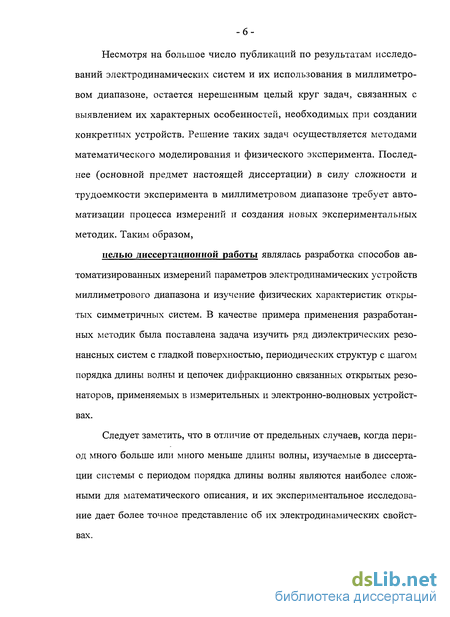 - 6 -

Несмотря на большое число публикаций по результатам исследований электродинамических систем и их использования в миллиметровом диапазоне, остается нерешенным целый круг задач, связанных с выявлением их характерных особенностей, необходимых при создании конкретных устройств. Решение таких задач осуществляется методами математического моделирования и физического эксперимента. Последнее (основной предмет настоящей диссертации) в силу сложности и трудоемкости эксперимента в миллиметровом диапазоне требует автоматизации процесса измерений и создания новых экспериментальных методик. Таким образом,

целью диссертационной работы являлась разработка способов автоматизированных измерений параметров электродинамических устройств миллиметрового диапазона и изучение физических характеристик открытых симметричных систем. В качестве примера применения разработанных методик была поставлена задача изучить ряд диэлектрических резонансных систем с гладкой поверхностью, периодических структур с шагом порядка длины волны и цепочек дифракционно связанных открытых резонаторов, применяемых в измерительных и электронно-волновых устройствах.

Следует заметить, что в отличие от предельных случаев, когда период много больше или много меньше длины волны, изучаемые в диссертации системы с периодом порядка длины волны являются наиболее сложными для математического описания, и их экспериментальное исследование дает более точное представление об их электродинамических свойствах.

dsLib.net
библиотека диссертаций